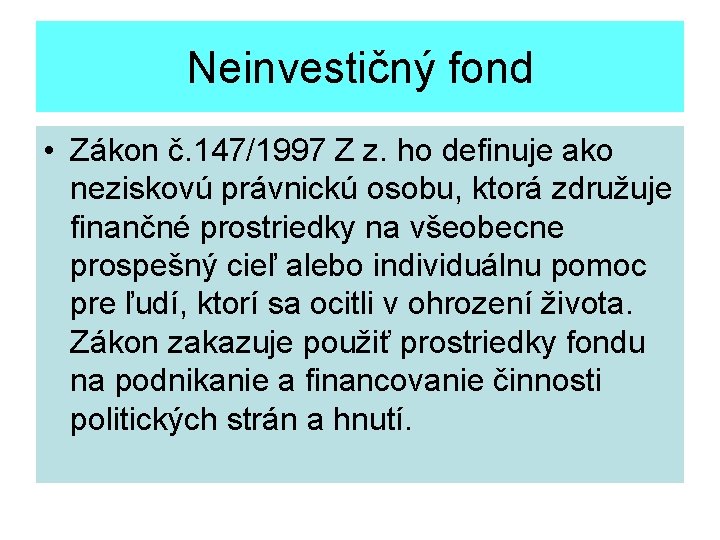 Neinvestičný fond

• Zákon č.147/1997 Z z. ho definuje ako neziskovú právnickú osobu, ktorá združuje finančné prostriedky na všeobecne prospešný cieľ alebo individuálnu pomoc pre ľudí, ktorí sa ocitli v ohrození života. Zákon zakazuje použiť prostriedky fondu na podnikanie a financovanie činnosti politických strán a hnutí.